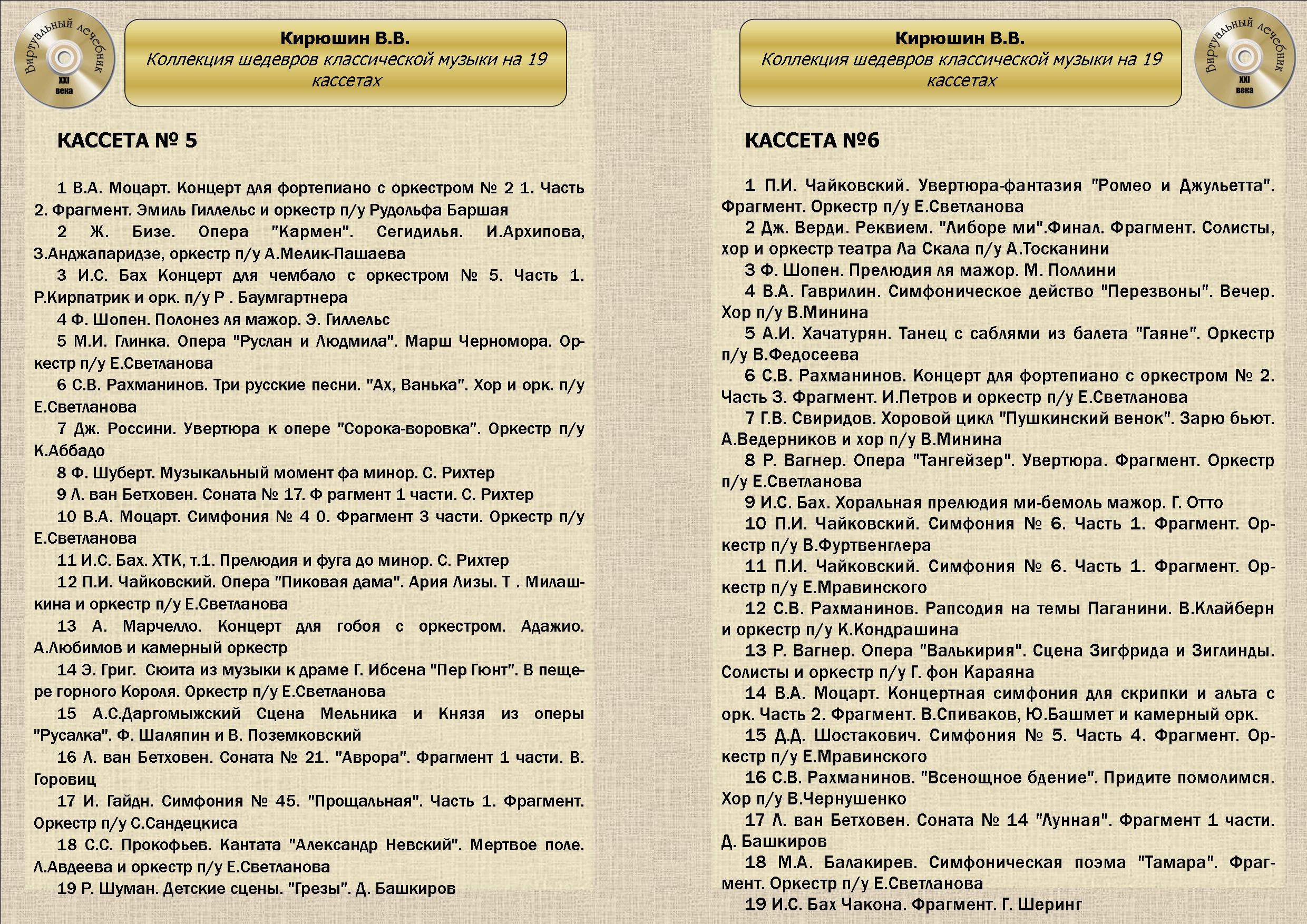 Виртуальный лечебник XXI века

Кирюшин В.В.
Коллекция шедевров классической музыки на 19 кассетах

КАССЕТА № 5

1 В.А. Моцарт. Концерт для фортепиано с оркестром № 2 1. Часть 2. Фрагмент. Эмиль Гиллельс и оркестр п/у Рудольфа Баршая

2 Ж. Бизе. Опера "Кармен". Сегидилья. И.Архипова, З.Анджапаридзе, оркестр п/у А.Мелик-Пашаева

3 И.С. Бах Концерт для чембало с оркестром № 5. Часть 1. Р.Кирпатрик и орк. п/у Р . Баумгартнера

4 Ф. Шопен. Полонез ля мажор. Э. Гиллельс

5 М.И. Глинка. Опера "Руслан и Людмила". Марш Черномора. Оркестр п/у Е.Светланова

6 С.В. Рахманинов. Три русские песни. "Ах, Ванька". Хор и орк. п/у Е.Светланова

7 Дж. Россини. Увертюра к опере "Сорока-воровка". Оркестр п/у К.Аббадо

8 Ф. Шуберт. Музыкальный момент фа минор. С. Рихтер

9 Л. ван Бетховен. Соната № 17. Ф рагмент 1 части. С. Рихтер

10 В.А. Моцарт. Симфония № 4 0. Фрагмент 3 части. Оркестр п/у Е.Светланова

11 И.С. Бах. ХТК, т.1. Прелюдия и фуга до минор. С. Рихтер

12 П.И. Чайковский. Опера "Пиковая дама". Ария Лизы. Т . Милашкина и оркестр п/у Е.Светланова

13 А. Марчелло. Концерт для гобоя с оркестром. Адажио. А.Любимов и камерный оркестр

14 Э. Григ. Сюита из музыки к драме Г. Ибсена "Пер Гюнт". В пещере горного Короля. Оркестр п/у Е.Светланова

15 А.С.Даргомыжский Сцена Мельника и Князя из оперы "Русалка". Ф. Шаляпин и В. Поземковский

16 Л. ван Бетховен. Соната № 21. "Аврора". Фрагмент 1 части. В. Горовиц

17 И. Гайдн. Симфония № 45. "Прощальная". Часть 1. Фрагмент. Оркестр п/у С.Сандецкиса

18 С.С. Прокофьев. Кантата "Александр Невский". Мертвое поле. Л.Авдеева и оркестр п/у Е.Светланова

19 Р. Шуман. Детские сцены. "Грезы". Д. Башкиров

Кирюшин В.В.
Коллекция шедевров классической музыки на 19 кассетах

Виртуальный лечебник XXI века

КАССЕТА №6

1 П.И. Чайковский. Увертюра-фантазия "Ромео и Джульетта". Фрагмент. Оркестр п/у Е.Светланова

2 Дж. Верди. Реквием. "Либоре ми".Финал. Фрагмент. Солисты, хор и оркестр театра Ла Скала п/у А.Тосканини

3 Ф. Шопен. Прелюдия ля мажор. М. Поллини

4 В.А. Гаврилин. Симфоническое действо "Перезвоны". Вечер. Хор п/у В.Минина

5 А.И. Хачатурян. Танец с саблями из балета "Гаяне". Оркестр п/у В.Федосеева

6 С.В. Рахманинов. Концерт для фортепиано с оркестром № 2. Часть 3. Фрагмент. И.Петров и оркестр п/у Е.Светланова

7 Г.В. Свиридов. Хоровой цикл "Пушкинский венок". Зарю бьют. А.Ведерников и хор п/у В.Минина

8 Р. Вагнер. Опера "Тангейзер". Увертюра. Фрагмент. Оркестр п/у Е.Светланова

9 И.С. Бах. Хоральная прелюдия ми-бемоль мажор. Г. Отто

10 П.И. Чайковский. Симфония № 6. Часть 1. Фрагмент. Оркестр п/у В.Фуртвенглера

11 П.И. Чайковский. Симфония № 6. Часть 1. Фрагмент. Оркестр п/у Е.Мравинского

12 С.В. Рахманинов. Рапсодия на темы Паганини. В.Клайберн и оркестр п/у К.Кондрашина

13 Р. Вагнер. Опера "Валькирия". Сцена Зигфрида и Зиглинды. Солисты и оркестр п/у Г. фон Караяна

14 В.А. Моцарт. Концертная симфония для скрипки и альта с орк. Часть 2. Фрагмент. В.Спиваков, Ю.Башмет и камерный орк.

15 Д.Д. Шостакович. Симфония № 5. Часть 4. Фрагмент. Оркестр п/у Е.Мравинского

16 С.В. Рахманинов. "Всенощное бдение". Придите помолимся. Хор п/у В.Чернушенко

17 Л. ван Бетховен. Соната № 14 "Лунная". Фрагмент 1 части. Д. Башкиров

18 М.А. Балакирев. Симфоническая поэма "Тамара". Фрагмент. Оркестр п/у Е.Светланова

19 И.С. Бах Чакона. Фрагмент. Г. Шеринг